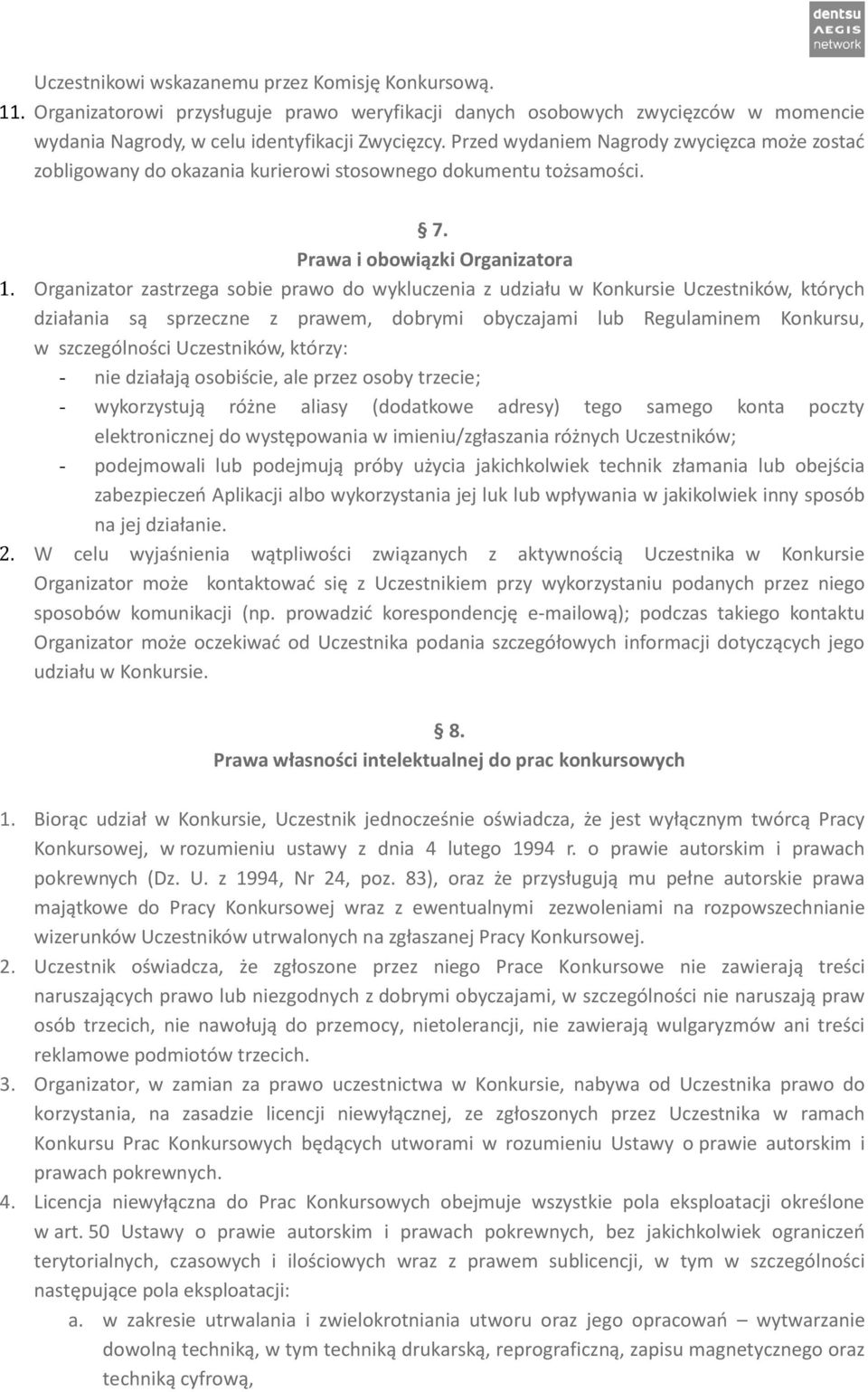 dentsu
AEGIS
network

Uczestnikowi wskazanemu przez Komisję Konkursową.
11. Organizatorowi przysługuje prawo weryfikacji danych osobowych zwycięzców w momencie wydania Nagrody, w celu identyfikacji Zwycięzcy. Przed wydaniem Nagrody zwycięzca może zostać zobligowany do okazania kurierowi stosownego dokumentu tożsamości.

§ 7.
Prawa i obowiązki Organizatora

1. Organizator zastrzega sobie prawo do wykluczenia z udziału w Konkursie Uczestników, których działania są sprzeczne z prawem, dobrymi obyczajami lub Regulaminem Konkursu, w szczególności Uczestników, którzy:
- nie działają osobiście, ale przez osoby trzecie;
- wykorzystują różne aliasy (dodatkowe adresy) tego samego konta poczty elektronicznej do występowania w imieniu/zgłaszania różnych Uczestników;
- podejmowali lub podejmują próby użycia jakichkolwiek technik złamania lub obejścia zabezpieczeń Aplikacji albo wykorzystania jej luk lub wpływania w jakikolwiek inny sposób na jej działanie.
2. W celu wyjaśnienia wątpliwości związanych z aktywnością Uczestnika w Konkursie Organizator może kontaktować się z Uczestnikiem przy wykorzystaniu podanych przez niego sposobów komunikacji (np. prowadzić korespondencję e-mailową); podczas takiego kontaktu Organizator może oczekiwać od Uczestnika podania szczegółowych informacji dotyczących jego udziału w Konkursie.

§ 8.
Prawa własności intelektualnej do prac konkursowych

1. Biorąc udział w Konkursie, Uczestnik jednocześnie oświadcza, że jest wyłącznym twórcą Pracy Konkursowej, w rozumieniu ustawy z dnia 4 lutego 1994 r. o prawie autorskim i prawach pokrewnych (Dz. U. z 1994, Nr 24, poz. 83), oraz że przysługują mu pełne autorskie prawa majątkowe do Pracy Konkursowej wraz z ewentualnymi zezwoleniami na rozpowszechnianie wizerunków Uczestników utrwalonych na zgłaszanej Pracy Konkursowej.
2. Uczestnik oświadcza, że zgłoszone przez niego Prace Konkursowe nie zawierają treści naruszających prawo lub niezgodnych z dobrymi obyczajami, w szczególności nie naruszają praw osób trzecich, nie nawołują do przemocy, nietolerancji, nie zawierają wulgaryzmów ani treści reklamowe podmiotów trzecich.
3. Organizator, w zamian za prawo uczestnictwa w Konkursie, nabywa od Uczestnika prawo do korzystania, na zasadzie licencji niewyłącznej, ze zgłoszonych przez Uczestnika w ramach Konkursu Prac Konkursowych będących utworami w rozumieniu Ustawy o prawie autorskim i prawach pokrewnych.
4. Licencja niewyłączna do Prac Konkursowych obejmuje wszystkie pola eksploatacji określone w art. 50 Ustawy o prawie autorskim i prawach pokrewnych, bez jakichkolwiek ograniczeń terytorialnych, czasowych i ilościowych wraz z prawem sublicencji, w tym w szczególności następujące pola eksploatacji:
a. w zakresie utrwalania i zwielokrotniania utworu oraz jego opracowań – wytwarzanie dowolną techniką, w tym techniką drukarską, reprograficzną, zapisu magnetycznego oraz techniką cyfrową,